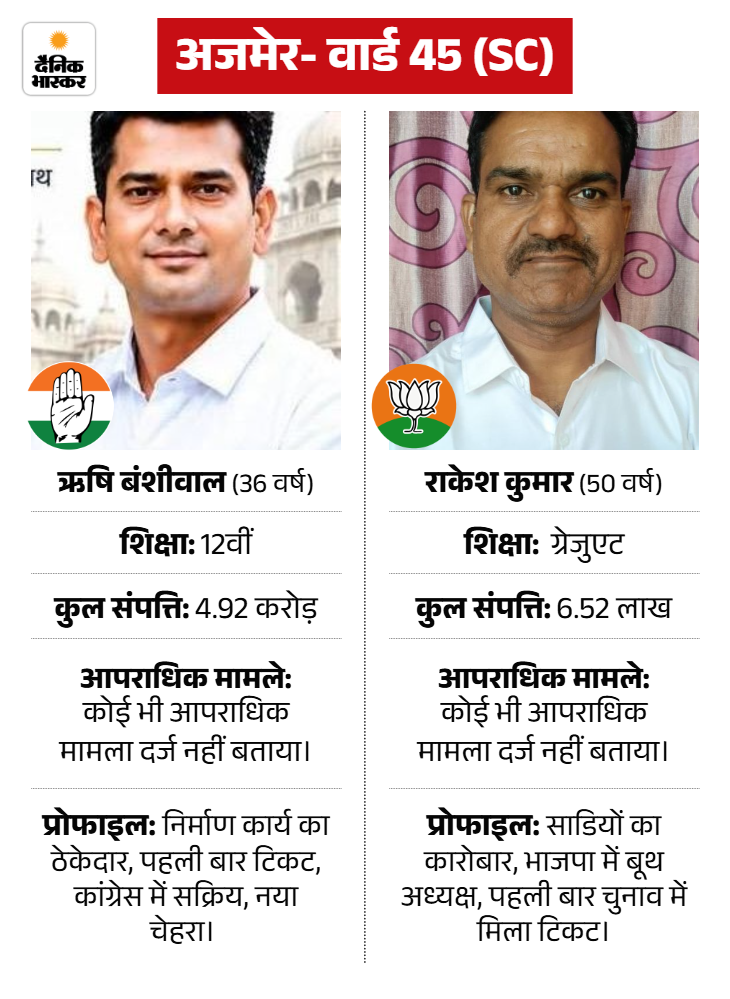 दैनिक भास्कर

अजमेर- वार्ड 45 (SC)

ऋषि बंशीवाल (36 वर्ष)

शिक्षा: 12वीं

कुल संपत्ति: 4.92 करोड़

आपराधिक मामले:
कोई भी आपराधिक मामला दर्ज नहीं बताया।

प्रोफाइल: निर्माण कार्य का ठेकेदार, पहली बार टिकट, कांग्रेस में सक्रिय, नया चेहरा।

राकेश कुमार (50 वर्ष)

शिक्षा: ग्रेजुएट

कुल संपत्ति: 6.52 लाख

आपराधिक मामले:
कोई भी आपराधिक मामला दर्ज नहीं बताया।

प्रोफाइल: साडियों का कारोबार, भाजपा में बूथ अध्यक्ष, पहली बार चुनाव में मिला टिकट।